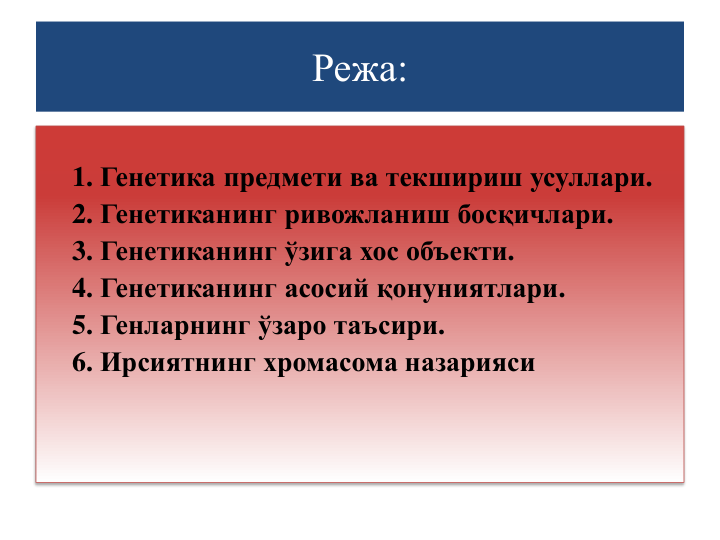 Режа:

1. Генетика предмети ва текшириш усуллари.
2. Генетиканинг ривожланиш босқичлари.
3. Генетиканинг ўзига хос объекти.
4. Генетиканинг асосий қонуниятлари.
5. Генларнинг ўзаро таъсири.
6. Ирсиятнинг хромасома назарияси